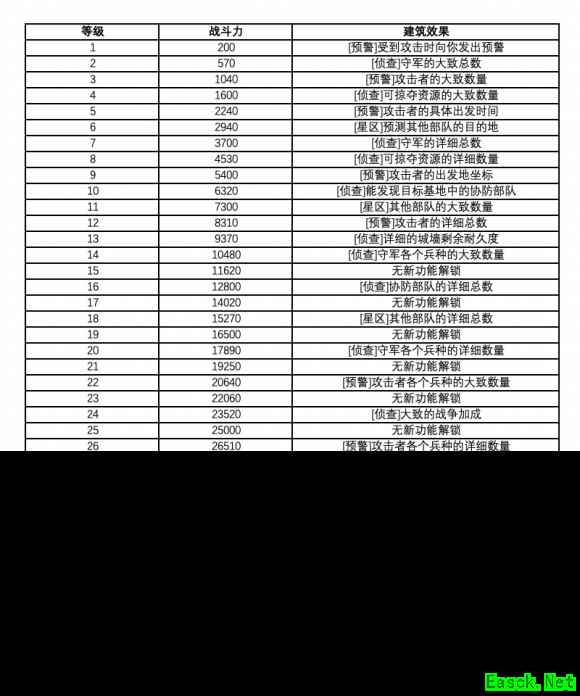 | 等级 | 战斗力 | 建筑效果 |
|---|---|---|
| 1 | 200 | [预警]受到攻击时向你发出预警 |
| 2 | 570 | [侦查]守军的大致总数 |
| 3 | 1040 | [预警]攻击者的大致数量 |
| 4 | 1600 | [侦查]可掠夺资源的大致数量 |
| 5 | 2240 | [预警]攻击者的具体出发时间 |
| 6 | 2940 | [星区]预测其他部队的目的地 |
| 7 | 3700 | [侦查]守军的详细总数 |
| 8 | 4530 | [侦查]可掠夺资源的详细数量 |
| 9 | 5400 | [预警]攻击者的出发地坐标 |
| 10 | 6320 | [侦查]能发现目标基地中的协防部队 |
| 11 | 7300 | [星区]其他部队的大致数量 |
| 12 | 8310 | [预警]攻击者的详细总数 |
| 13 | 9370 | [侦查]详细的城墙剩余耐久度 |
| 14 | 10480 | [侦查]守军各个兵种的大致数量 |
| 15 | 11620 | 无新功能解锁 |
| 16 | 12800 | [侦查]协防部队的详细总数 |
| 17 | 14020 | 无新功能解锁 |
| 18 | 15270 | [星区]其他部队的详细总数 |
| 19 | 16500 | 无新功能解锁 |
| 20 | 17890 | [侦查]守军各个兵种的详细数量 |
| 21 | 19250 | 无新功能解锁 |
| 22 | 20640 | [预警]攻击者各个兵种的大致数量 |
| 23 | 22060 | 无新功能解锁 |
| 24 | 23520 | [侦查]大致的战争加成 |
| 25 | 25000 | 无新功能解锁 |
| 26 | 26510 | [预警]攻击者各个兵种的详细数量 |

Easck.Net